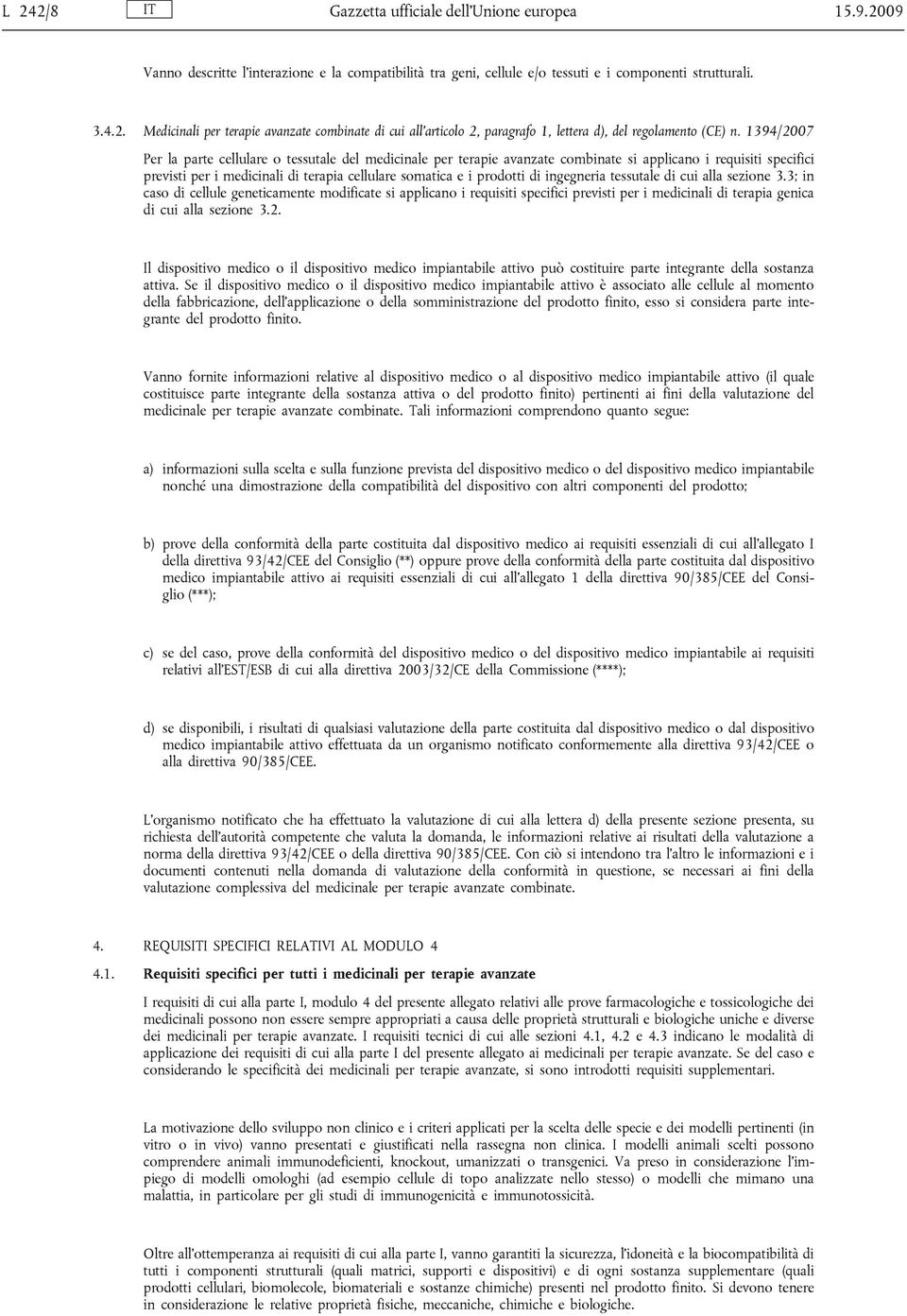 L 242/8 IT Gazzetta ufficiale dell'Unione europea 15.9.2009

Vanno descritte l'interazione e la compatibilità tra geni, cellule e/o tessuti e i componenti strutturali.

3.4.2. Medicinali per terapie avanzate combinate di cui all'articolo 2, paragrafo 1, lettera d), del regolamento (CE) n. 1394/2007

Per la parte cellulare o tessutale del medicinale per terapie avanzate combinate si applicano i requisiti specifici previsti per i medicinali di terapia cellulare somatica e i prodotti di ingegneria tessutale di cui alla sezione 3.3; in caso di cellule geneticamente modificate si applicano i requisiti specifici previsti per i medicinali di terapia genica di cui alla sezione 3.2.

Il dispositivo medico o il dispositivo medico impiantabile attivo può costituire parte integrante della sostanza attiva. Se il dispositivo medico o il dispositivo medico impiantabile attivo è associato alle cellule al momento della fabbricazione, dell'applicazione o della somministrazione del prodotto finito, esso si considera parte integrante del prodotto finito.

Vanno fornite informazioni relative al dispositivo medico o al dispositivo medico impiantabile attivo (il quale costituisce parte integrante della sostanza attiva o del prodotto finito) pertinenti ai fini della valutazione del medicinale per terapie avanzate combinate. Tali informazioni comprendono quanto segue:

a) informazioni sulla scelta e sulla funzione prevista del dispositivo medico o del dispositivo medico impiantabile nonché una dimostrazione della compatibilità del dispositivo con altri componenti del prodotto;

b) prove della conformità della parte costituita dal dispositivo medico ai requisiti essenziali di cui all'allegato I della direttiva 93/42/CEE del Consiglio (**) oppure prove della conformità della parte costituita dal dispositivo medico impiantabile attivo ai requisiti essenziali di cui all'allegato 1 della direttiva 90/385/CEE del Consiglio (***);

c) se del caso, prove della conformità del dispositivo medico o del dispositivo medico impiantabile ai requisiti relativi all'EST/ESB di cui alla direttiva 2003/32/CE della Commissione (****);

d) se disponibili, i risultati di qualsiasi valutazione della parte costituita dal dispositivo medico o dal dispositivo medico impiantabile attivo effettuata da un organismo notificato conformemente alla direttiva 93/42/CEE o alla direttiva 90/385/CEE.

L'organismo notificato che ha effettuato la valutazione di cui alla lettera d) della presente sezione presenta, su richiesta dell'autorità competente che valuta la domanda, le informazioni relative ai risultati della valutazione a norma della direttiva 93/42/CEE o della direttiva 90/385/CEE. Con ciò si intendono tra l'altro le informazioni e i documenti contenuti nella domanda di valutazione della conformità in questione, se necessari ai fini della valutazione complessiva del medicinale per terapie avanzate combinate.

4. REQUISITI SPECIFICI RELATIVI AL MODULO 4

4.1. Requisiti specifici per tutti i medicinali per terapie avanzate

I requisiti di cui alla parte I, modulo 4 del presente allegato relativi alle prove farmacologiche e tossicologiche dei medicinali possono non essere sempre appropriati a causa delle proprietà strutturali e biologiche uniche e diverse dei medicinali per terapie avanzate. I requisiti tecnici di cui alle sezioni 4.1, 4.2 e 4.3 indicano le modalità di applicazione dei requisiti di cui alla parte I del presente allegato ai medicinali per terapie avanzate. Se del caso e considerando le specificità dei medicinali per terapie avanzate, si sono introdotti requisiti supplementari.

La motivazione dello sviluppo non clinico e i criteri applicati per la scelta delle specie e dei modelli pertinenti (in vitro o in vivo) vanno presentati e giustificati nella rassegna non clinica. I modelli animali scelti possono comprendere animali immunodeficienti, knockout, umanizzati o transgenici. Va preso in considerazione l'impiego di modelli omologhi (ad esempio cellule di topo analizzate nello stesso) o modelli che mimano una malattia, in particolare per gli studi di immunogenicità e immunotossicità.

Oltre all'ottemperanza ai requisiti di cui alla parte I, vanno garantiti la sicurezza, l'idoneità e la biocompatibilità di tutti i componenti strutturali (quali matrici, supporti e dispositivi) e di ogni sostanza supplementare (quali prodotti cellulari, biomolecole, biomateriali e sostanze chimiche) presenti nel prodotto finito. Si devono tenere in considerazione le relative proprietà fisiche, meccaniche, chimiche e biologiche.